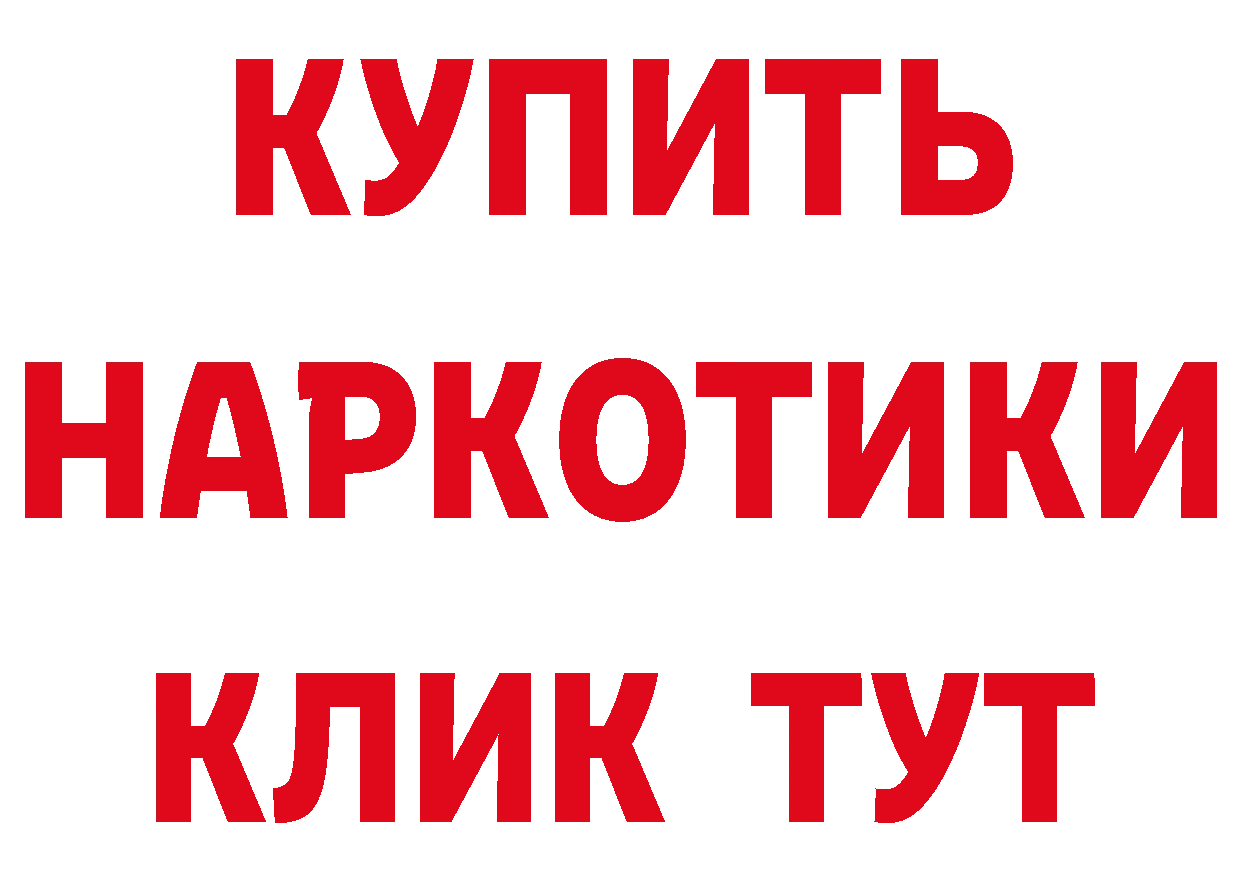 КУПИТЬ НАРКОТИКИ КЛИК ТУТ